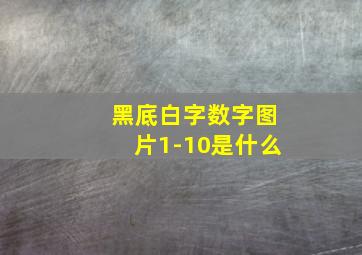 黑底白字数字图片1-10是什么